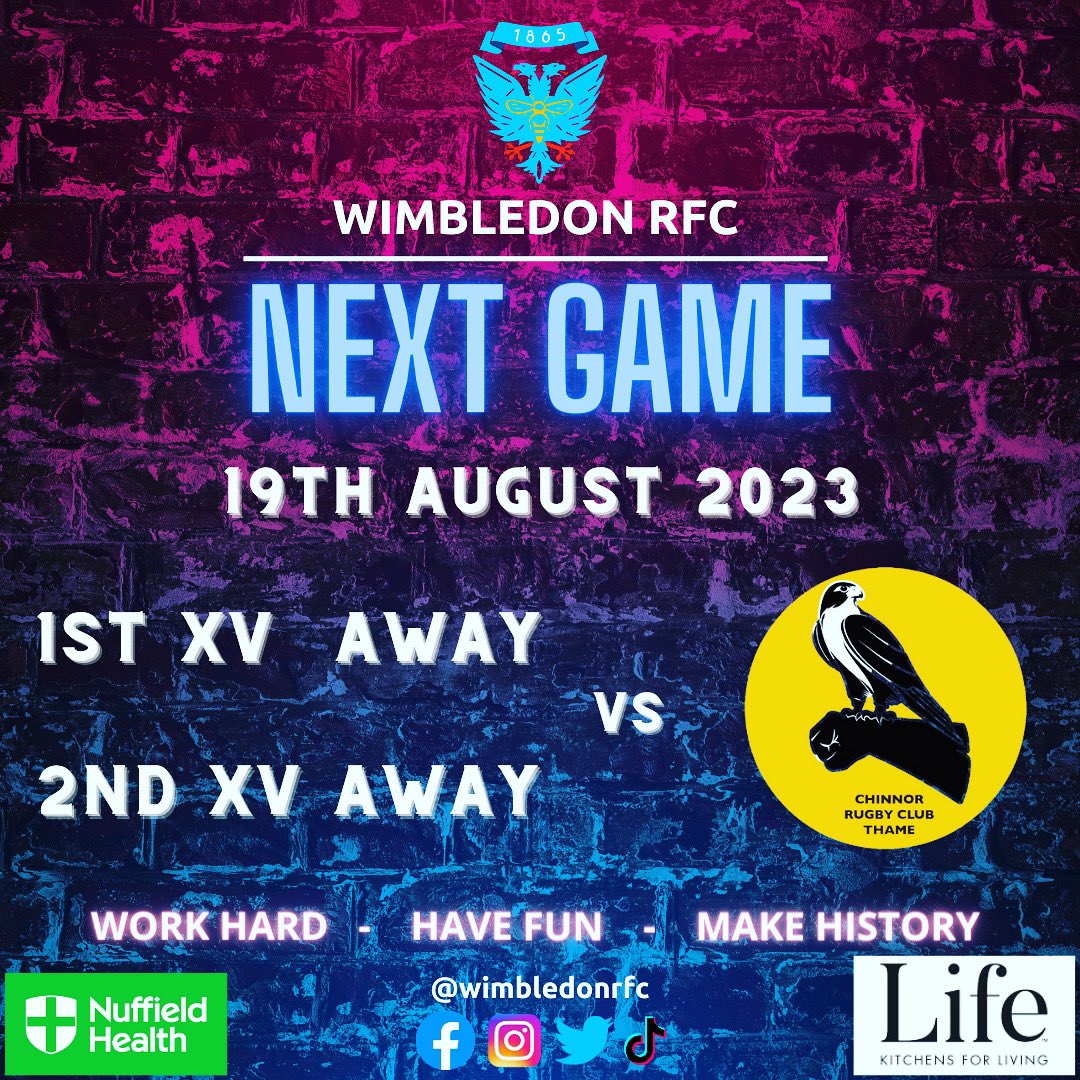 1865

WIMBLEDON RFC

NEXT GAME

19TH AUGUST 2023

1ST XV AWAY

VS

2ND XV AWAY

CHINNOR RUGBY CLUB THAME

WORK HARD - HAVE FUN - MAKE HISTORY

Nuffield Health

@wimbledonrfc

Life
KITCHENS FOR LIVING